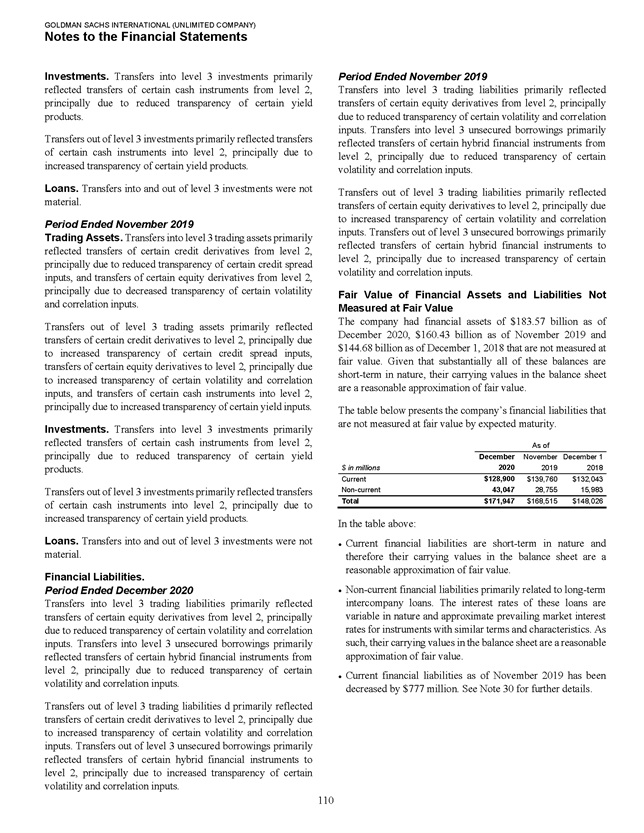 GOLDMAN SACHS INTERNATIONAL (UNLIMITED COMPANY)
Notes to the Financial Statements

Investments. Transfers into level 3 investments primarily reflected transfers of certain cash instruments from level 2, principally due to reduced transparency of certain yield products.

Transfers out of level 3 investments primarily reflected transfers of certain cash instruments into level 2, principally due to increased transparency of certain yield products.

Loans. Transfers into and out of level 3 investments were not material.

Period Ended November 2019
Trading Assets. Transfers into level 3 trading assets primarily reflected transfers of certain credit derivatives from level 2, principally due to reduced transparency of certain credit spread inputs, and transfers of certain equity derivatives from level 2, principally due to decreased transparency of certain volatility and correlation inputs.

Transfers out of level 3 trading assets primarily reflected transfers of certain credit derivatives to level 2, principally due to increased transparency of certain credit spread inputs, transfers of certain equity derivatives to level 2, principally due to increased transparency of certain volatility and correlation inputs, and transfers of certain cash instruments into level 2, principally due to increased transparency of certain yield inputs.

Investments. Transfers into level 3 investments primarily reflected transfers of certain cash instruments from level 2, principally due to reduced transparency of certain yield products.

Transfers out of level 3 investments primarily reflected transfers of certain cash instruments into level 2, principally due to increased transparency of certain yield products.

Loans. Transfers into and out of level 3 investments were not material.

Financial Liabilities.
Period Ended December 2020
Transfers into level 3 trading liabilities primarily reflected transfers of certain equity derivatives from level 2, principally due to reduced transparency of certain volatility and correlation inputs. Transfers into level 3 unsecured borrowings primarily reflected transfers of certain hybrid financial instruments from level 2, principally due to reduced transparency of certain volatility and correlation inputs.

Transfers out of level 3 trading liabilities d primarily reflected transfers of certain credit derivatives to level 2, principally due to increased transparency of certain volatility and correlation inputs. Transfers out of level 3 unsecured borrowings primarily reflected transfers of certain hybrid financial instruments to level 2, principally due to increased transparency of certain volatility and correlation inputs.

Period Ended November 2019
Transfers into level 3 trading liabilities primarily reflected transfers of certain equity derivatives from level 2, principally due to reduced transparency of certain volatility and correlation inputs. Transfers into level 3 unsecured borrowings primarily reflected transfers of certain hybrid financial instruments from level 2, principally due to reduced transparency of certain volatility and correlation inputs.

Transfers out of level 3 trading liabilities primarily reflected transfers of certain equity derivatives to level 2, principally due to increased transparency of certain volatility and correlation inputs. Transfers out of level 3 unsecured borrowings primarily reflected transfers of certain hybrid financial instruments to level 2, principally due to increased transparency of certain volatility and correlation inputs.

Fair Value of Financial Assets and Liabilities Not Measured at Fair Value
The company had financial assets of $183.57 billion as of December 2020, $160.43 billion as of November 2019 and $144.68 billion as of December 1, 2018 that are not measured at fair value. Given that substantially all of these balances are short-term in nature, their carrying values in the balance sheet are a reasonable approximation of fair value.

The table below presents the company's financial liabilities that are not measured at fair value by expected maturity.

| | As of | | |
|---|---|---|---|
| $ in millions | December 2020 | November 2019 | December 1 2018 |
| Current | $128,900 | $139,760 | $132,043 |
| Non-current | 43,047 | 28,755 | 15,983 |
| Total | $171,947 | $168,515 | $148,026 |

In the table above:

• Current financial liabilities are short-term in nature and therefore their carrying values in the balance sheet are a reasonable approximation of fair value.

• Non-current financial liabilities primarily related to long-term intercompany loans. The interest rates of these loans are variable in nature and approximate prevailing market interest rates for instruments with similar terms and characteristics. As such, their carrying values in the balance sheet are a reasonable approximation of fair value.

• Current financial liabilities as of November 2019 has been decreased by $777 million. See Note 30 for further details.

110